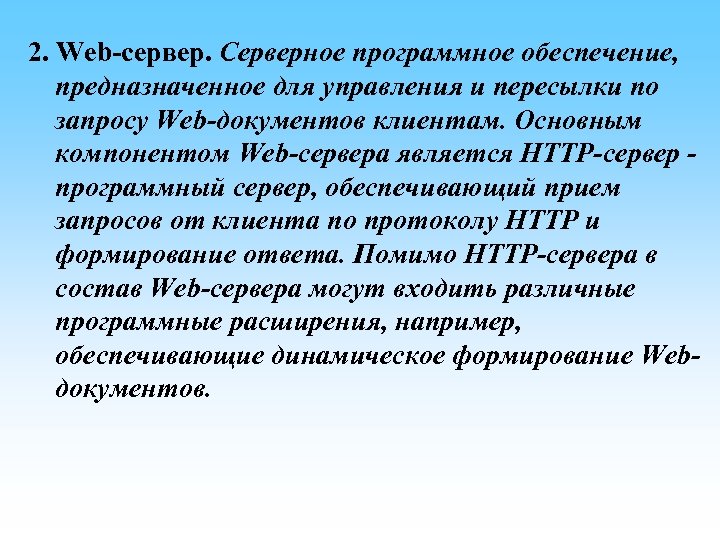 2. Web-сервер. Серверное программное обеспечение, предназначенное для управления и пересылки по запросу Web-документов клиентам. Основным компонентом Web-сервера является HTTP-сервер - программный сервер, обеспечивающий прием запросов от клиента по протоколу HTTP и формирование ответа. Помимо HTTP-сервера в состав Web-сервера могут входить различные программные расширения, например, обеспечивающие динамическое формирование Web-документов.